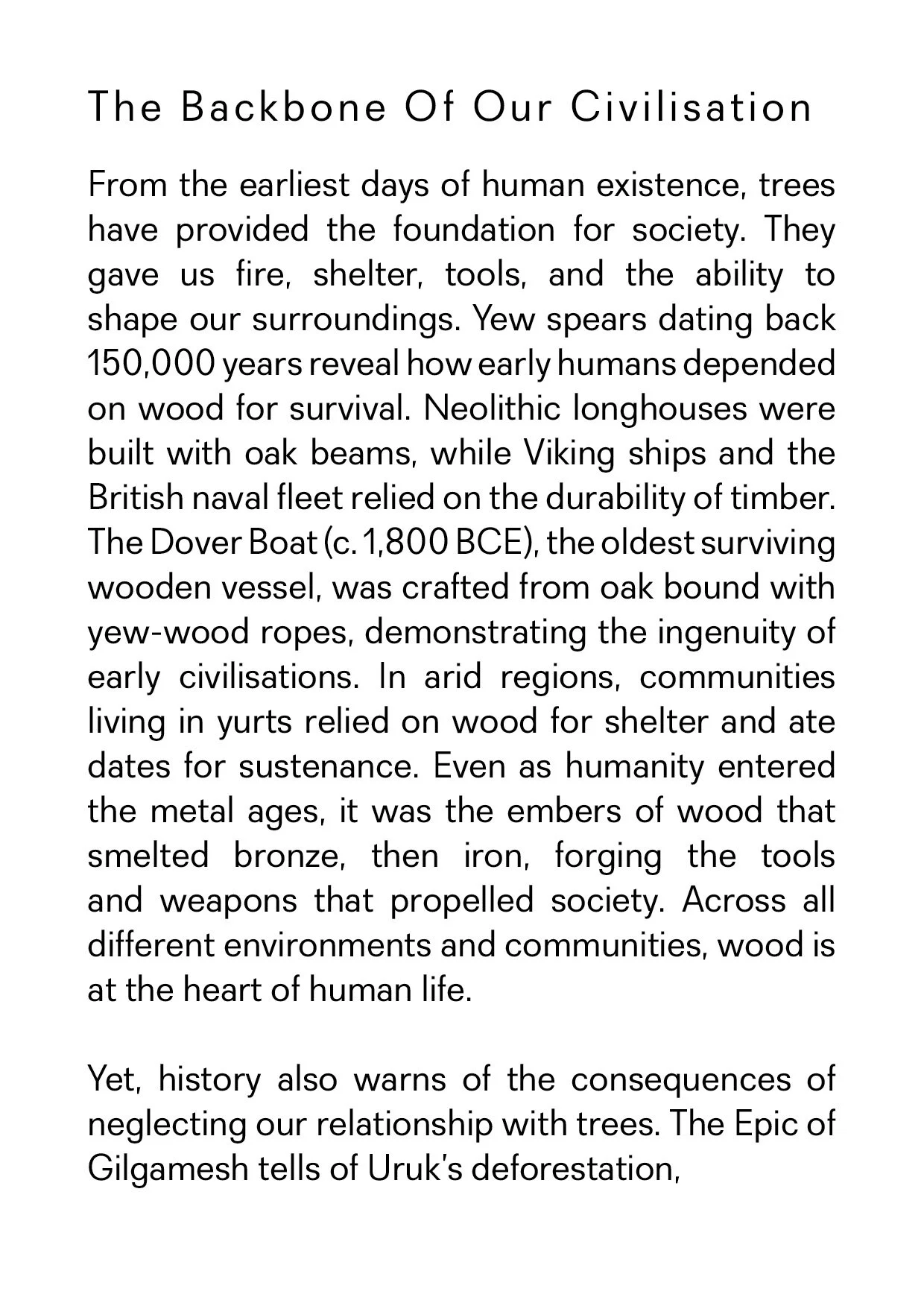 The Backbone Of Our Civilisation

From the earliest days of human existence, trees have provided the foundation for society. They gave us fire, shelter, tools, and the ability to shape our surroundings. Yew spears dating back 150,000 years reveal how early humans depended on wood for survival. Neolithic longhouses were built with oak beams, while Viking ships and the British naval fleet relied on the durability of timber. The Dover Boat (c. 1,800 BCE), the oldest surviving wooden vessel, was crafted from oak bound with yew-wood ropes, demonstrating the ingenuity of early civilisations. In arid regions, communities living in yurts relied on wood for shelter and ate dates for sustenance. Even as humanity entered the metal ages, it was the embers of wood that smelted bronze, then iron, forging the tools and weapons that propelled society. Across all different environments and communities, wood is at the heart of human life.

Yet, history also warns of the consequences of neglecting our relationship with trees. The Epic of Gilgamesh tells of Uruk's deforestation,